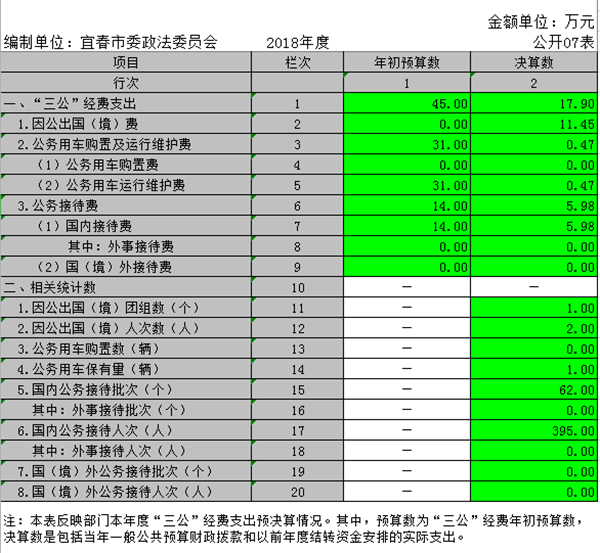 金额单位：万元

编制单位：宜春市委政法委员会　　2018年度　　公开07表

| 项目 | 栏次 | 年初预算数 | 决算数 |
|---|---|---|---|
| 行次 | | 1 | 2 |
| 一、“三公”经费支出 | 1 | 45.00 | 17.90 |
| 1.因公出国（境）费 | 2 | 0.00 | 11.45 |
| 2.公务用车购置及运行维护费 | 3 | 31.00 | 0.47 |
| （1）公务用车购置费 | 4 | 0.00 | 0.00 |
| （2）公务用车运行维护费 | 5 | 31.00 | 0.47 |
| 3.公务接待费 | 6 | 14.00 | 5.98 |
| （1）国内接待费 | 7 | 14.00 | 5.98 |
| 其中：外事接待费 | 8 | 0.00 | 0.00 |
| （2）国（境）外接待费 | 9 | 0.00 | 0.00 |
| 二、相关统计数 | 10 | — | — |
| 1.因公出国（境）团组数（个） | 11 | — | 1.00 |
| 2.因公出国（境）人次数（人） | 12 | — | 2.00 |
| 3.公务用车购置数（辆） | 13 | — | 0.00 |
| 4.公务用车保有量（辆） | 14 | — | 1.00 |
| 5.国内公务接待批次（个） | 15 | — | 62.00 |
| 其中：外事接待批次（个） | 16 | — | 0.00 |
| 6.国内公务接待人次（人） | 17 | — | 395.00 |
| 其中：外事接待人次（人） | 18 | — | 0.00 |
| 7.国（境）外公务接待批次（个） | 19 | — | 0.00 |
| 8.国（境）外公务接待人次（人） | 20 | — | 0.00 |

注：本表反映部门本年度“三公”经费支出预决算情况。其中，预算数为“三公”经费年初预算数，决算数是包括当年一般公共预算财政拨款和以前年度结转资金安排的实际支出。